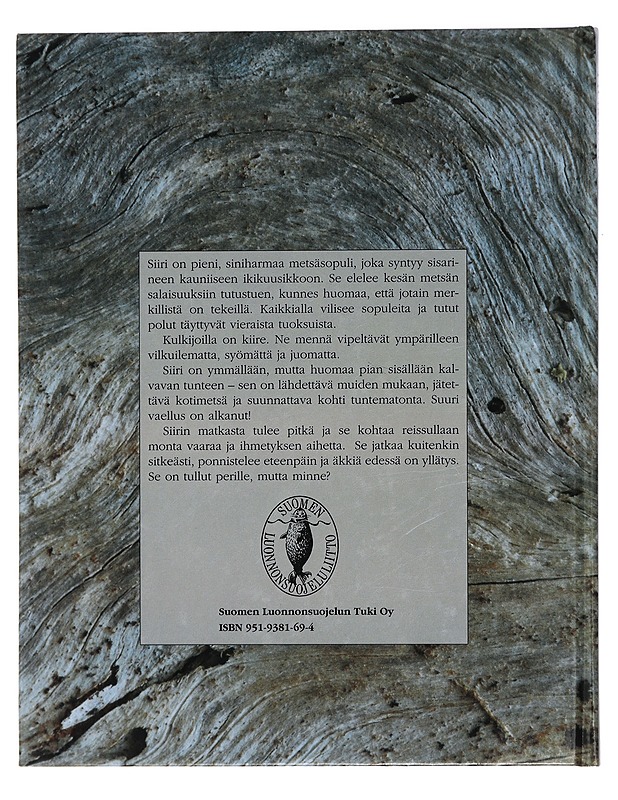 Siiri on pieni, siniharmaa metsäsopuli, joka syntyy sisarineen kauniiseen ikikuusikkoon. Se elelee kesän metsän salaisuuksiin tutustuen, kunnes huomaa, että jotain merkillistä on tekeillä. Kaikkialla vilisee sopuleita ja tutut polut täyttyvät vieraista tuoksuista.

Kulkijoilla on kiire. Ne mennä vipeltävät ympärilleen vilkuilematta, syömättä ja juomatta.

Siiri on ymmällään, mutta huomaa pian sisällään kalvavan tunteen – sen on lähdettävä muiden mukaan, jätettävä kotimetsä ja suunnattava kohti tuntematonta. Suuri vaellus on alkanut!

Siirin matkasta tulee pitkä ja se kohtaa reissullaan monta vaaraa ja ihmetyksen aihetta. Se jatkaa kuitenkin sitkeästi, ponnistelee eteenpäin ja äkkiä edessä on yllätys. Se on tullut perille, mutta minne?

SUOMEN LUONNONSUOJELULIITTO

Suomen Luonnonsuojelun Tuki Oy
ISBN 951-9381-69-4